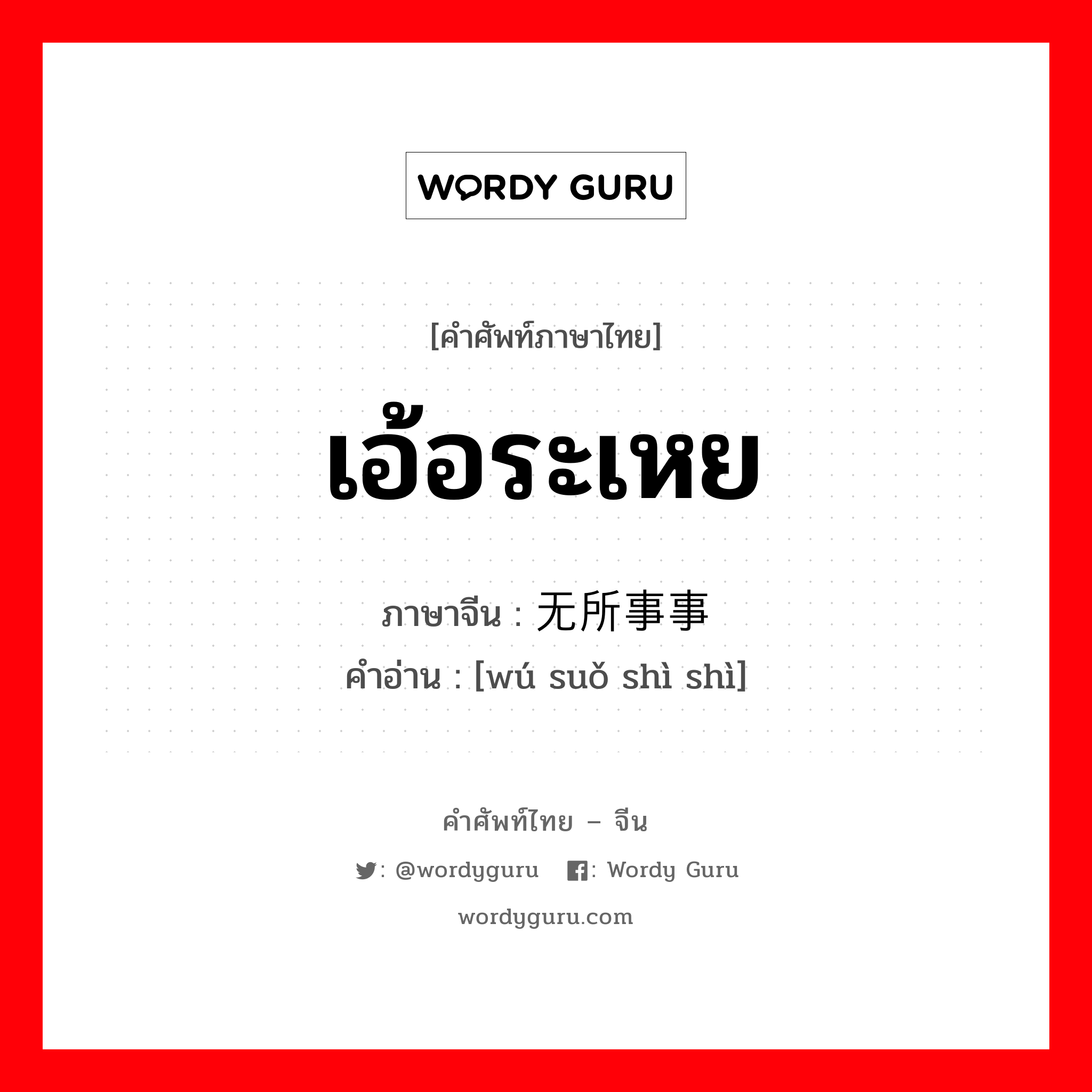 WORDY GURU

[คำศัพท์ภาษาไทย]

เอ้อระเหย

ภาษาจีน : 无所事事
คำอ่าน : [wú suǒ shì shì]

คำศัพท์ไทย – จีน

: @wordyguru : Wordy Guru

wordyguru.com